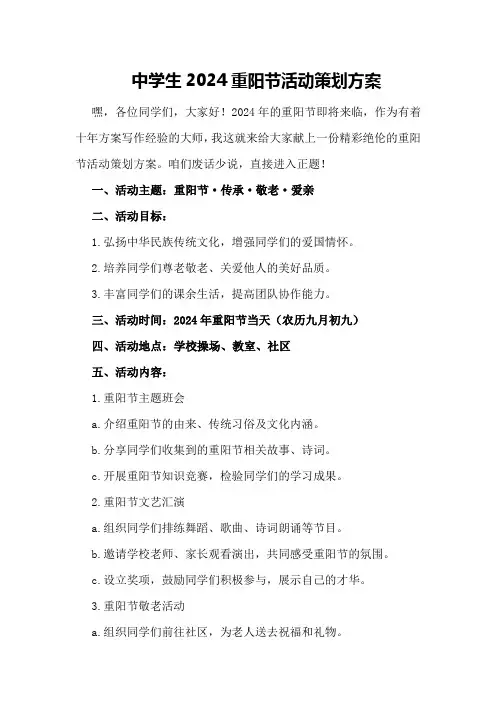 中学生2024重阳节活动策划方案

嘿，各位同学们，大家好！2024年的重阳节即将来临，作为有着十年方案写作经验的大师，我这就来给大家献上一份精彩绝伦的重阳节活动策划方案。咱们废话少说，直接进入正题！

一、活动主题：重阳节·传承·敬老·爱亲

二、活动目标：

1.弘扬中华民族传统文化，增强同学们的爱国情怀。

2.培养同学们尊老敬老、关爱他人的美好品质。

3.丰富同学们的课余生活，提高团队协作能力。

三、活动时间：2024年重阳节当天（农历九月初九）

四、活动地点：学校操场、教室、社区

五、活动内容：

1.重阳节主题班会

a.介绍重阳节的由来、传统习俗及文化内涵。

b.分享同学们收集到的重阳节相关故事、诗词。

c.开展重阳节知识竞赛，检验同学们的学习成果。

2.重阳节文艺汇演

a.组织同学们排练舞蹈、歌曲、诗词朗诵等节目。

b.邀请学校老师、家长观看演出，共同感受重阳节的氛围。

c.设立奖项，鼓励同学们积极参与，展示自己的才华。

3.重阳节敬老活动

a.组织同学们前往社区，为老人送去祝福和礼物。